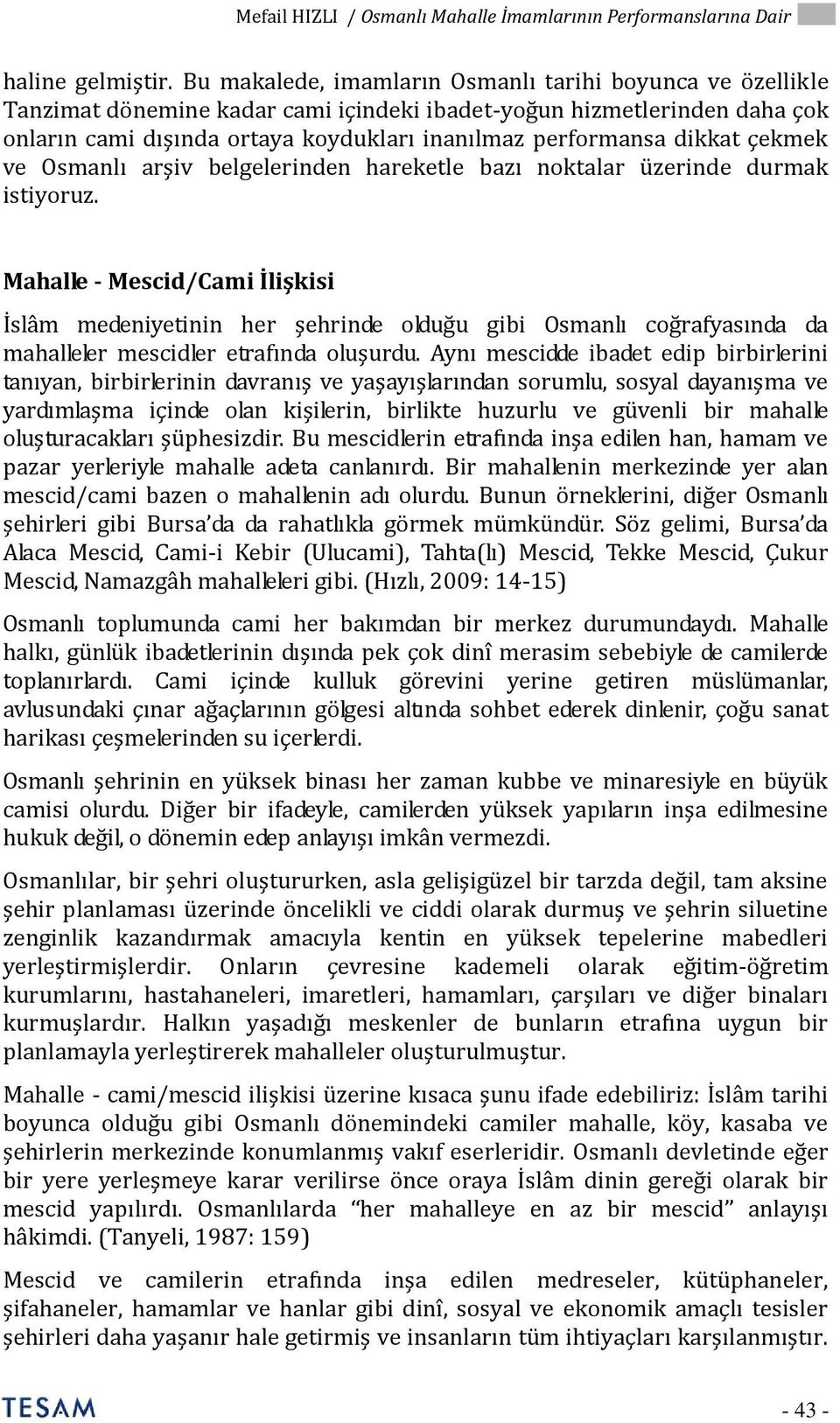 Mefail HIZLI / Osmanlı Mahalle İmamlarının Performanslarına Dair

haline gelmiştir. Bu makalede, imamların Osmanlı tarihi boyunca ve özellikle Tanzimat dönemine kadar cami içindeki ibadet-yoğun hizmetlerinden daha çok onların cami dışında ortaya koydukları inanılmaz performansa dikkat çekmek ve Osmanlı arşiv belgelerinden hareketle bazı noktalar üzerinde durmak istiyoruz.

Mahalle - Mescid/Cami İlişkisi

İslâm medeniyetinin her şehrinde olduğu gibi Osmanlı coğrafyasında da mahalleler mescidler etrafında oluşurdu. Aynı mescidde ibadet edip birbirlerini tanıyan, birbirlerinin davranış ve yaşayışlarından sorumlu, sosyal dayanışma ve yardımlaşma içinde olan kişilerin, birlikte huzurlu ve güvenli bir mahalle oluşturacakları şüphesizdir. Bu mescidlerin etrafında inşa edilen han, hamam ve pazar yerleriyle mahalle adeta canlanırdı. Bir mahallenin merkezinde yer alan mescid/cami bazen o mahallenin adı olurdu. Bunun örneklerini, diğer Osmanlı şehirleri gibi Bursa'da da rahatlıkla görmek mümkündür. Söz gelimi, Bursa'da Alaca Mescid, Cami-i Kebir (Ulucami), Tahta(lı) Mescid, Tekke Mescid, Çukur Mescid, Namazgâh mahalleleri gibi. (Hızlı, 2009: 14-15)

Osmanlı toplumunda cami her bakımdan bir merkez durumundaydı. Mahalle halkı, günlük ibadetlerinin dışında pek çok dinî merasim sebebiyle de camilerde toplanırlardı. Cami içinde kulluk görevini yerine getiren müslümanlar, avlusundaki çınar ağaçlarının gölgesi altında sohbet ederek dinlenir, çoğu sanat harikası çeşmelerinden su içerlerdi.

Osmanlı şehrinin en yüksek binası her zaman kubbe ve minaresiyle en büyük camisi olurdu. Diğer bir ifadeyle, camilerden yüksek yapıların inşa edilmesine hukuk değil, o dönemin edep anlayışı imkân vermezdi.

Osmanlılar, bir şehri oluştururken, asla gelişigüzel bir tarzda değil, tam aksine şehir planlaması üzerinde öncelikli ve ciddi olarak durmuş ve şehrin siluetine zenginlik kazandırmak amacıyla kentin en yüksek tepelerine mabedleri yerleştirmişlerdir. Onların çevresine kademeli olarak eğitim-öğretim kurumlarını, hastahaneleri, imaretleri, hamamları, çarşıları ve diğer binaları kurmuşlardır. Halkın yaşadığı meskenler de bunların etrafına uygun bir planlamayla yerleştirerek mahalleler oluşturulmuştur.

Mahalle - cami/mescid ilişkisi üzerine kısaca şunu ifade edebiliriz: İslâm tarihi boyunca olduğu gibi Osmanlı dönemindeki camiler mahalle, köy, kasaba ve şehirlerin merkezinde konumlanmış vakıf eserleridir. Osmanlı devletinde eğer bir yere yerleşmeye karar verilirse önce oraya İslâm dinin gereği olarak bir mescid yapılırdı. Osmanlılarda "her mahalleye en az bir mescid" anlayışı hâkimdi. (Tanyeli, 1987: 159)

Mescid ve camilerin etrafında inşa edilen medreseler, kütüphaneler, şifahaneler, hamamlar ve hanlar gibi dinî, sosyal ve ekonomik amaçlı tesisler şehirleri daha yaşanır hale getirmiş ve insanların tüm ihtiyaçları karşılanmıştır.

TESAM

- 43 -